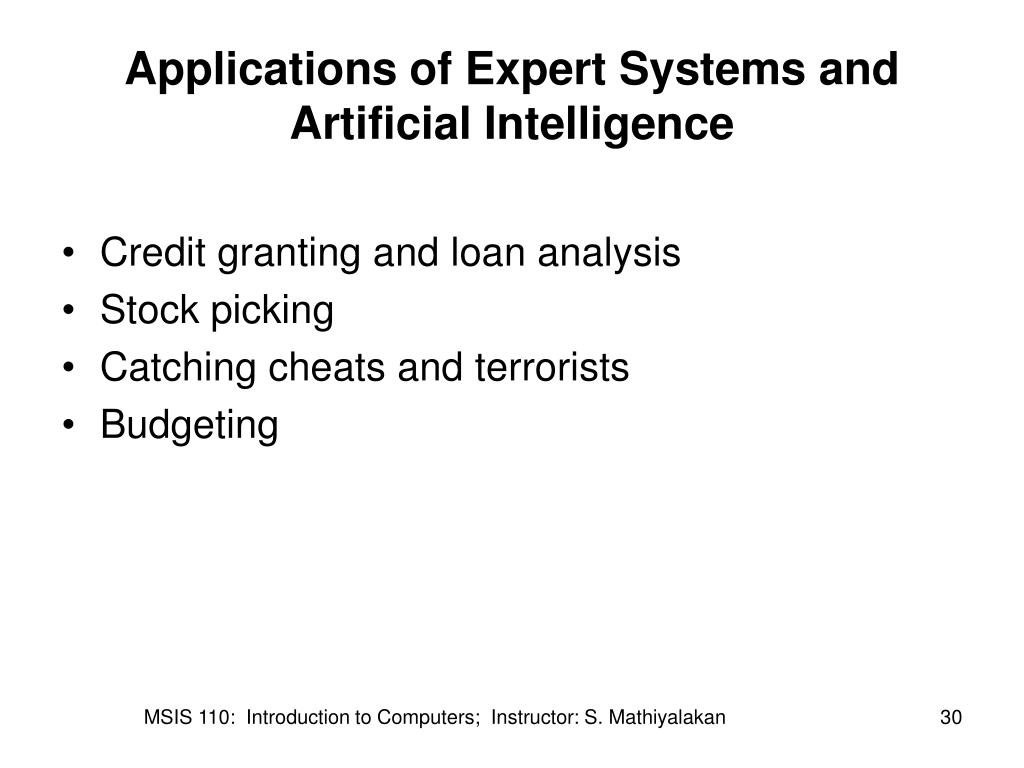 Applications of Expert Systems and Artificial Intelligence

• Credit granting and loan analysis
• Stock picking
• Catching cheats and terrorists
• Budgeting

MSIS 110: Introduction to Computers; Instructor: S. Mathiyalakan

30